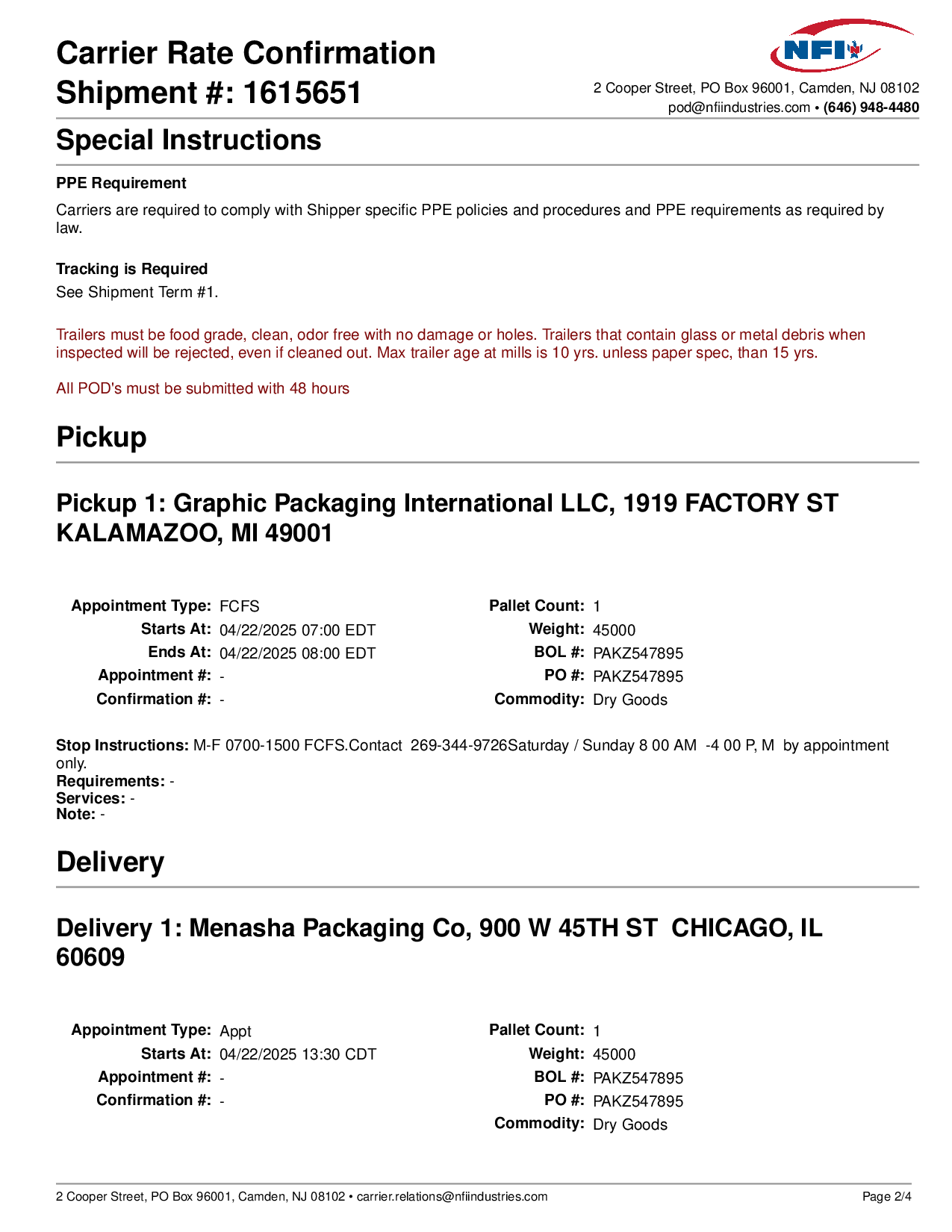 Carrier Rate Confirmation
Shipment #: 1615651

NFI

2 Cooper Street, PO Box 96001, Camden, NJ 08102
pod@nfiindustries.com • (646) 948-4480

Special Instructions

PPE Requirement

Carriers are required to comply with Shipper specific PPE policies and procedures and PPE requirements as required by law.

Tracking is Required

See Shipment Term #1.

Trailers must be food grade, clean, odor free with no damage or holes. Trailers that contain glass or metal debris when inspected will be rejected, even if cleaned out. Max trailer age at mills is 10 yrs. unless paper spec, than 15 yrs.

All POD's must be submitted with 48 hours

Pickup

Pickup 1: Graphic Packaging International LLC, 1919 FACTORY ST KALAMAZOO, MI 49001

Appointment Type: FCFS
Starts At: 04/22/2025 07:00 EDT
Ends At: 04/22/2025 08:00 EDT
Appointment #: -
Confirmation #: -

Pallet Count: 1
Weight: 45000
BOL #: PAKZ547895
PO #: PAKZ547895
Commodity: Dry Goods

Stop Instructions: M-F 0700-1500 FCFS.Contact 269-344-9726Saturday / Sunday 8 00 AM -4 00 P, M by appointment only.
Requirements: -
Services: -
Note: -

Delivery

Delivery 1: Menasha Packaging Co, 900 W 45TH ST CHICAGO, IL 60609

Appointment Type: Appt
Starts At: 04/22/2025 13:30 CDT
Appointment #: -
Confirmation #: -

Pallet Count: 1
Weight: 45000
BOL #: PAKZ547895
PO #: PAKZ547895
Commodity: Dry Goods

2 Cooper Street, PO Box 96001, Camden, NJ 08102 • carrier.relations@nfiindustries.com
Page 2/4